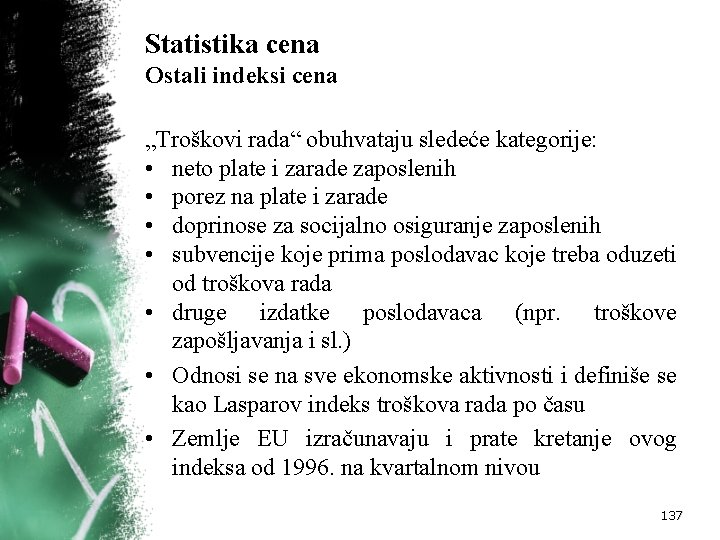 Statistika cena
Ostali indeksi cena

„Troškovi rada“ obuhvataju sledeće kategorije:
• neto plate i zarade zaposlenih
• porez na plate i zarade
• doprinose za socijalno osiguranje zaposlenih
• subvencije koje prima poslodavac koje treba oduzeti od troškova rada
• druge izdatke poslodavaca (npr. troškove zapošljavanja i sl.)
• Odnosi se na sve ekonomske aktivnosti i definiše se kao Lasparov indeks troškova rada po času
• Zemlje EU izračunavaju i prate kretanje ovog indeksa od 1996. na kvartalnom nivou

137